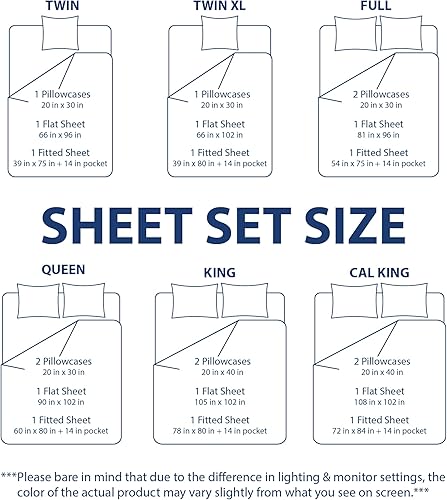 TWIN

1 Pillowcases
20 in x 30 in

1 Flat Sheet
66 in x 96 in

1 Fitted Sheet
39 in x 75 in + 14 in pocket

TWIN XL

1 Pillowcases
20 in x 30 in

1 Flat Sheet
66 in x 102 in

1 Fitted Sheet
39 in x 80 in + 14 in pocket

FULL

2 Pillowcases
20 in x 30 in

1 Flat Sheet
81 in x 96 in

1 Fitted Sheet
54 in x 75 in + 14 in pocket

SHEET SET SIZE

QUEEN

2 Pillowcases
20 in x 30 in

1 Flat Sheet
90 in x 102 in

1 Fitted Sheet
60 in x 80 in + 14 in pocket

KING

2 Pillowcases
20 in x 40 in

1 Flat Sheet
105 in x 102 in

1 Fitted Sheet
78 in x 80 in + 14 in pocket

CAL KING

2 Pillowcases
20 in x 40 in

1 Flat Sheet
108 in x 102 in

1 Fitted Sheet
72 in x 84 in + 14 in pocket

***Please bare in mind that due to the difference in lighting & monitor settings, the color of the actual product may vary slightly from what you see on screen.***